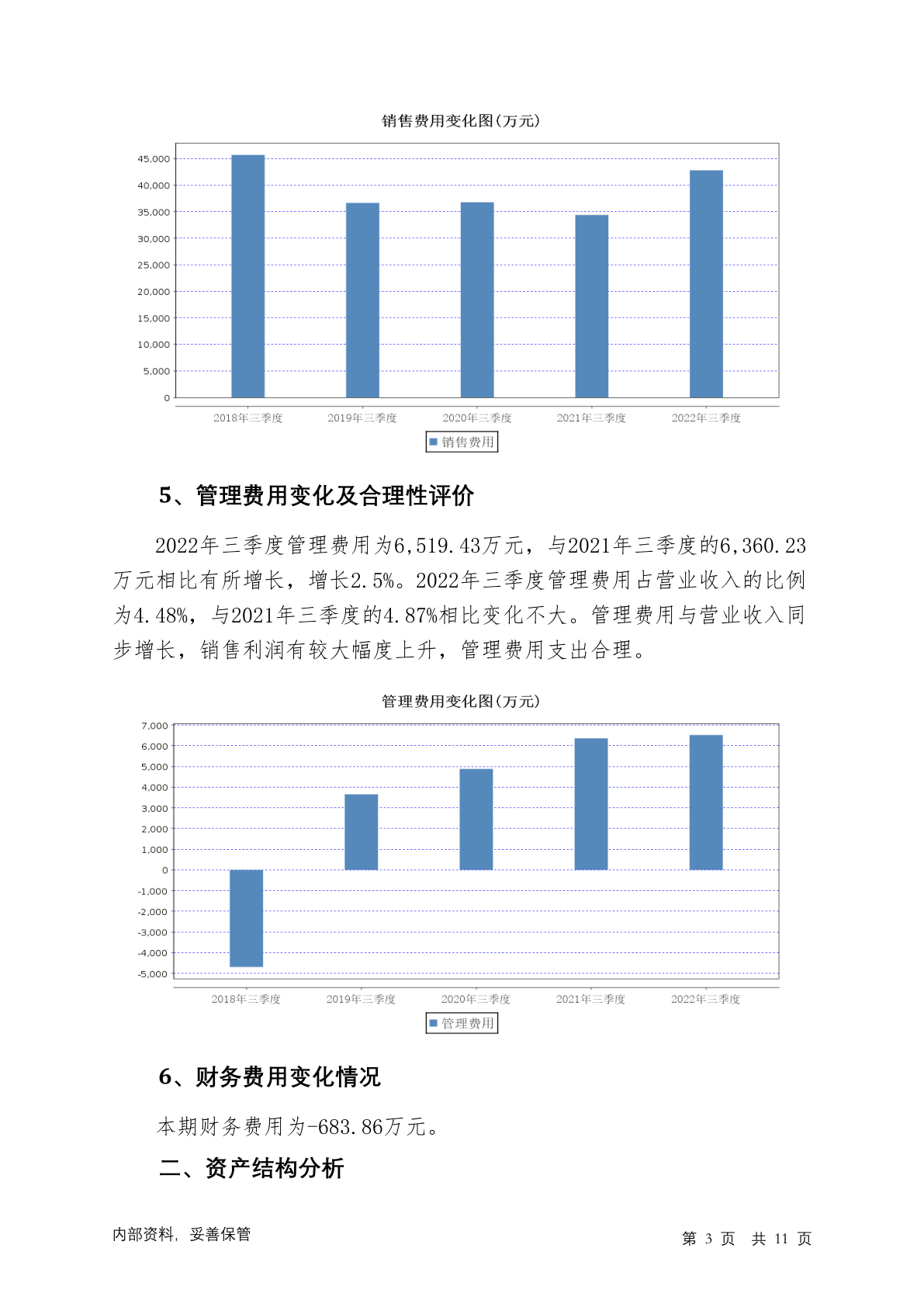 销售费用变化图(万元)

45,000
40,000
35,000
30,000
25,000
20,000
15,000
10,000
5,000
0

2018年三季度 2019年三季度 2020年三季度 2021年三季度 2022年三季度

销售费用

5、管理费用变化及合理性评价

2022年三季度管理费用为6,519.43万元，与2021年三季度的6,360.23万元相比有所增长，增长2.5%。2022年三季度管理费用占营业收入的比例为4.48%，与2021年三季度的4.87%相比变化不大。管理费用与营业收入同步增长，销售利润有较大幅度上升，管理费用支出合理。

管理费用变化图(万元)

7,000
6,000
5,000
4,000
3,000
2,000
1,000
0
-1,000
-2,000
-3,000
-4,000
-5,000

2018年三季度 2019年三季度 2020年三季度 2021年三季度 2022年三季度

管理费用

6、财务费用变化情况

本期财务费用为-683.86万元。

二、资产结构分析

内部资料，妥善保管

第 3 页 共 11 页